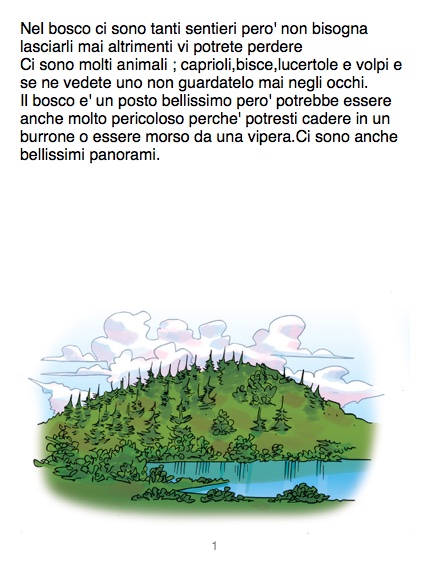 Nel bosco ci sono tanti sentieri pero' non bisogna lasciarli mai altrimenti vi potrete perdere
Ci sono molti animali ; caprioli,bisce,lucertole e volpi e se ne vedete uno non guardatelo mai negli occhi.
Il bosco e' un posto bellissimo pero' potrebbe essere anche molto pericoloso perche' potresti cadere in un burrone o essere morso da una vipera.Ci sono anche bellissimi panorami.

1